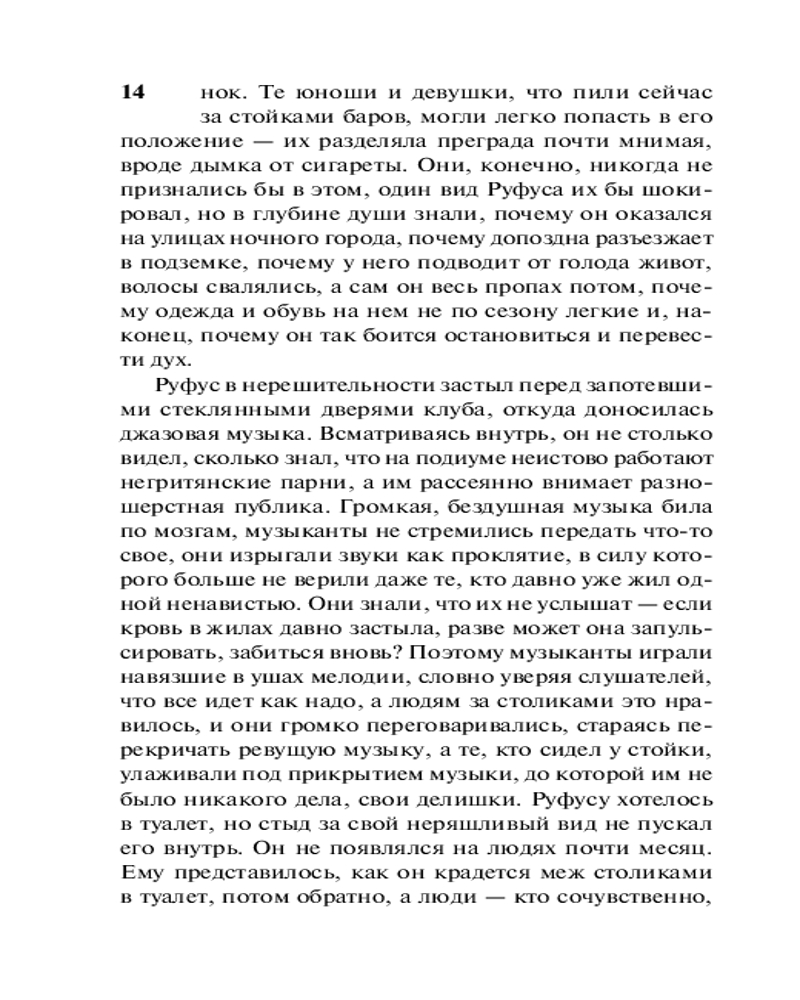 14 нок. Те юноши и девушки, что пили сейчас за стойками баров, могли легко попасть в его положение — их разделяла преграда почти мнимая, вроде дымка от сигареты. Они, конечно, никогда не признались бы в этом, один вид Руфуса их бы шокировал, но в глубине души знали, почему он оказался на улицах ночного города, почему допоздна разъезжает в подземке, почему у него подводит от голода живот, волосы свалялись, а сам он весь пропах потом, почему одежда и обувь на нем не по сезону легкие и, наконец, почему он так боится остановиться и перевести дух.

Руфус в нерешительности застыл перед запотевшими стеклянными дверями клуба, откуда доносилась джазовая музыка. Всматриваясь внутрь, он не столько видел, сколько знал, что на подиуме неистово работают негритянские парни, а им рассеянно внимает разношерстная публика. Громкая, бездушная музыка била по мозгам, музыканты не стремились передать что-то свое, они изрыгали звуки как проклятие, в силу которого больше не верили даже те, кто давно уже жил одной ненавистью. Они знали, что их не услышат — если кровь в жилах давно застыла, разве может она запульсировать, забиться вновь? Поэтому музыканты играли навязшие в ушах мелодии, словно уверяя слушателей, что все идет как надо, а людям за столиками это нравилось, и они громко переговаривались, стараясь перекричать ревущую музыку, а те, кто сидел у стойки, улаживали под прикрытием музыки, до которой им не было никакого дела, свои делишки. Руфусу хотелось в туалет, но стыд за свой неряшливый вид не пускал его внутрь. Он не появлялся на людях почти месяц. Ему представилось, как он крадется меж столиками в туалет, потом обратно, а люди — кто сочувственно,